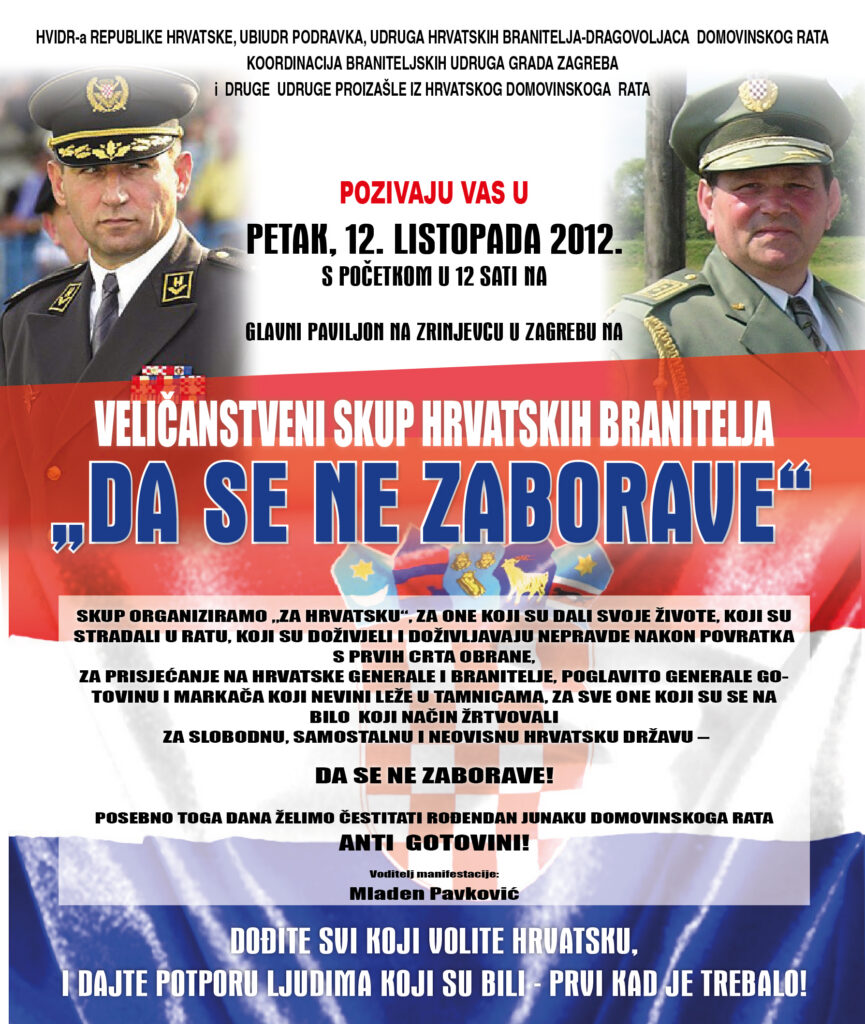 HVIDR-a REPUBLIKE HRVATSKE, UBIUDR PODRAVKA, UDRUGA HRVATSKIH BRANITELJA-DRAGOVOLJACA DOMOVINSKOG RATA
KOORDINACIJA BRANITELJSKIH UDRUGA GRADA ZAGREBA
i DRUGE UDRUGE PROIZAŠLE IZ HRVATSKOG DOMOVINSKOGA RATA

POZIVAJU VAS U

PETAK, 12. LISTOPADA 2012.
S POČETKOM U 12 SATI NA

GLAVNI PAVILJON NA ZRINJEVCU U ZAGREBU NA

VELIČANSTVENI SKUP HRVATSKIH BRANITELJA

„DA SE NE ZABORAVE“

SKUP ORGANIZIRAMO „ZA HRVATSKU“, ZA ONE KOJI SU DALI SVOJE ŽIVOTE, KOJI SU STRADALI U RATU, KOJI SU DOŽIVJELI I DOŽIVLJAVAJU NEPRAVDE NAKON POVRATKA S PRVIH CRTA OBRANE,
ZA PRISJEĆANJE NA HRVATSKE GENERALE I BRANITELJE, POGLAVITO GENERALE GOTOVINU I MARKAČA KOJI NEVINI LEŽE U TAMNICAMA, ZA SVE ONE KOJI SU SE NA BILO KOJI NAČIN ŽRTVOVALI
ZA SLOBODNU, SAMOSTALNU I NEOVISNU HRVATSKU DRŽAVU –

DA SE NE ZABORAVE!

POSEBNO TOGA DANA ŽELIMO ČESTITATI ROĐENDAN JUNAKU DOMOVINSKOGA RATA
ANTI GOTOVINI!

Voditelj manifestacije:
Mladen Pavković

DOĐITE SVI KOJI VOLITE HRVATSKU,
I DAJTE POTPORU LJUDIMA KOJI SU BILI - PRVI KAD JE TREBALO!